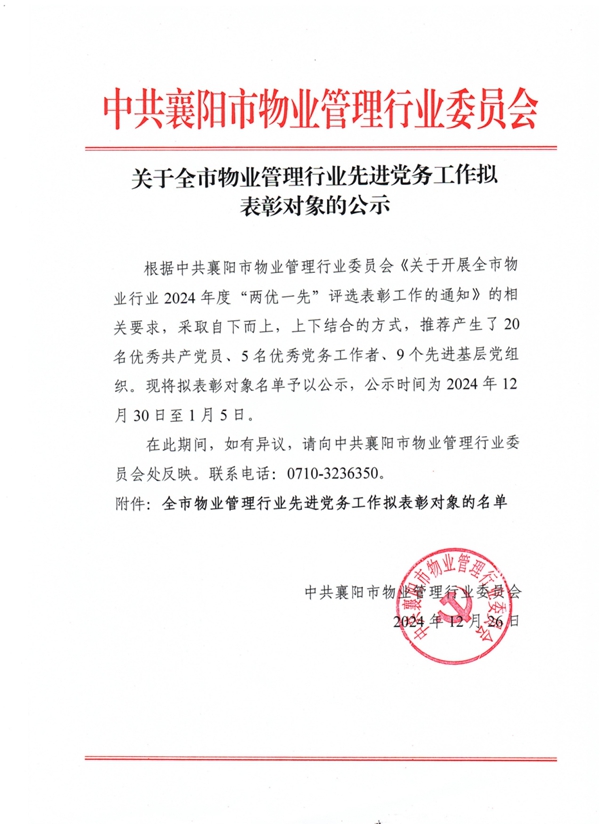 中共襄阳市物业管理行业委员会

关于全市物业管理行业先进党务工作拟表彰对象的公示

根据中共襄阳市物业管理行业委员会《关于开展全市物业行业 2024 年度“两优一先”评选表彰工作的通知》的相关要求，采取自下而上，上下结合的方式，推荐产生了 20 名优秀共产党员、5 名优秀党务工作者、9 个先进基层党组织。现将拟表彰对象名单予以公示，公示时间为 2024 年 12 月 30 日至 1 月 5 日。

在此期间，如有异议，请向中共襄阳市物业管理行业委员会处反映。联系电话：0710-3236350。

附件：全市物业管理行业先进党务工作拟表彰对象的名单

中共襄阳市物业管理行业委员会

2024 年 12 月 26 日

中共襄阳市物业管理行业委员会